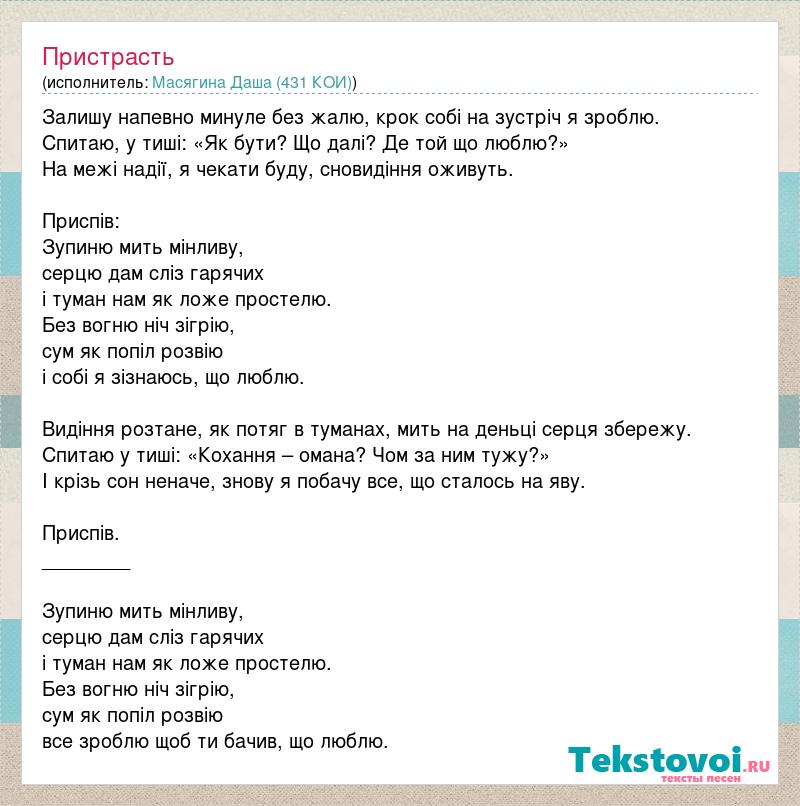 Пристрасть
(исполнитель: Масягина Даша (431 КОИ))

Залишу напевно минуле без жалю, крок собі на зустріч я зроблю.
Спитаю, у тиші: «Як бути? Що далі? Де той що люблю?»
На межі надії, я чекати буду, сновидіння оживуть.

Приспів:
Зупиню мить мінливу,
серцю дам сліз гарячих
і туман нам як ложе простелю.
Без вогню ніч зігрію,
сум як попіл розвію
і собі я зізнаюсь, що люблю.

Видіння розтане, як потяг в туманах, мить на деньці серця збережу.
Спитаю у тиші: «Кохання – омана? Чом за ним тужу?»
І крізь сон неначе, знову я побачу все, що сталось на яву.

Приспів.
________

Зупиню мить мінливу,
серцю дам сліз гарячих
і туман нам як ложе простелю.
Без вогню ніч зігрію,
сум як попіл розвію
все зроблю щоб ти бачив, що люблю.

Tekstovoi.RU
тексты песен